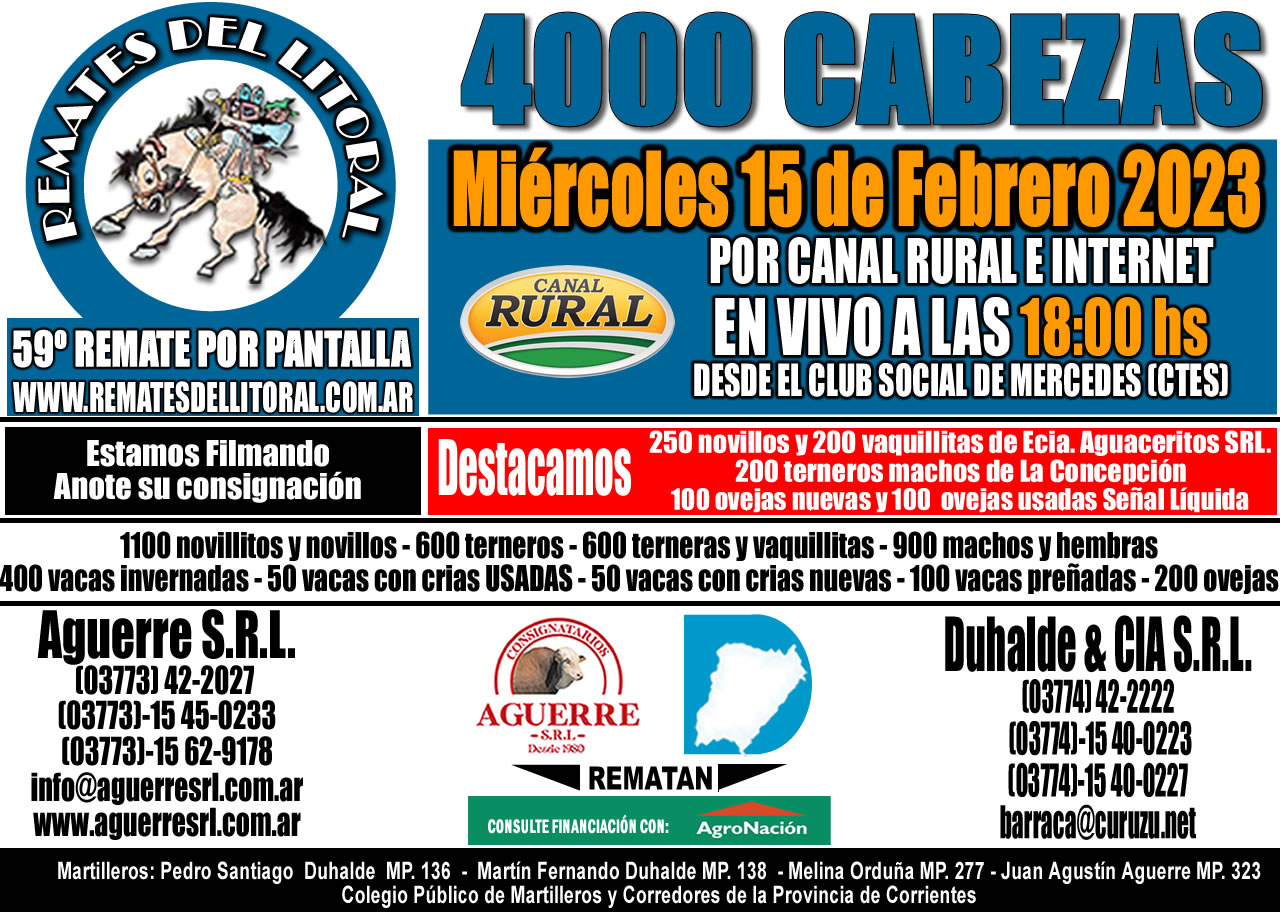 REMATES DEL LITORAL

59º REMATE POR PANTALLA
WWW.REMATESDELLITORAL.COM.AR

4000 CABEZAS

Miércoles 15 de Febrero 2023

CANAL RURAL

POR CANAL RURAL E INTERNET
EN VIVO A LAS 18:00 hs
DESDE EL CLUB SOCIAL DE MERCEDES (CTES)

Estamos Filmando
Anote su consignación

Destacamos
250 novillos y 200 vaquillitas de Ecia. Aguaceritos SRL.
200 terneros machos de La Concepción
100 ovejas nuevas y 100 ovejas usadas Señal Líquida

1100 novillitos y novillos - 600 terneros - 600 terneras y vaquillitas - 900 machos y hembras
400 vacas invernadas - 50 vacas con crias USADAS - 50 vacas con crias nuevas - 100 vacas preñadas - 200 ovejas

Aguerre S.R.L.
(03773) 42-2027
(03773)-15 45-0233
(03773)-15 62-9178
info@aguerresrl.com.ar
www.aguerresrl.com.ar

CONSIGNATARIOS
AGUERRE
S.R.L.
Desde 1980

REMATAN

CONSULTE FINANCIACIÓN CON: AgroNación

Duhalde & CIA S.R.L.
(03774) 42-2222
(03774)-15 40-0223
(03774)-15 40-0227
barraca@curuzu.net

Martilleros: Pedro Santiago Duhalde MP. 136 - Martín Fernando Duhalde MP. 138 - Melina Orduña MP. 277 - Juan Agustín Aguerre MP. 323
Colegio Público de Martilleros y Corredores de la Provincia de Corrientes